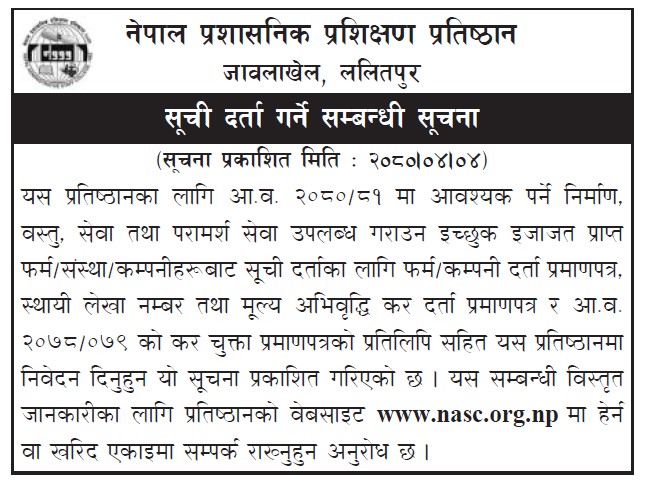 नेपाल प्रशासनिक प्रशिक्षण प्रतिष्ठान
जावलाखेल, ललितपुर

सूची दर्ता गर्ने सम्बन्धी सूचना

(सूचना प्रकाशित मिति : २०८०।०४।०४)

यस प्रतिष्ठानका लागि आ.व. २०८०/८१ मा आवश्यक पर्ने निर्माण, वस्तु, सेवा तथा परामर्श सेवा उपलब्ध गराउन इच्छुक इजाजत प्राप्त फर्म/संस्था/कम्पनीहरूबाट सूची दर्ताका लागि फर्म/कम्पनी दर्ता प्रमाणपत्र, स्थायी लेखा नम्बर तथा मूल्य अभिवृद्धि कर दर्ता प्रमाणपत्र र आ.व. २०७८/०७९ को कर चुक्ता प्रमाणपत्रको प्रतिलिपि सहित यस प्रतिष्ठानमा निवेदन दिनुहुन यो सूचना प्रकाशित गरिएको छ। यस सम्बन्धी विस्तृत जानकारीका लागि प्रतिष्ठानको वेबसाइट www.nasc.org.np मा हेर्न वा खरिद एकाइमा सम्पर्क राख्नुहुन अनुरोध छ।